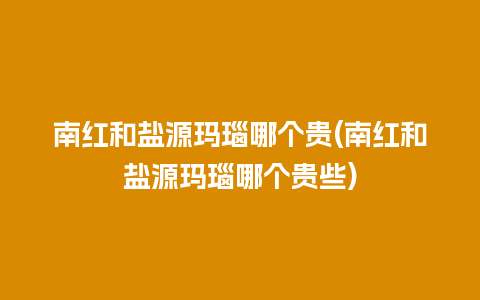 南红和盐源玛瑙哪个贵(南红和盐源玛瑙哪个贵些)